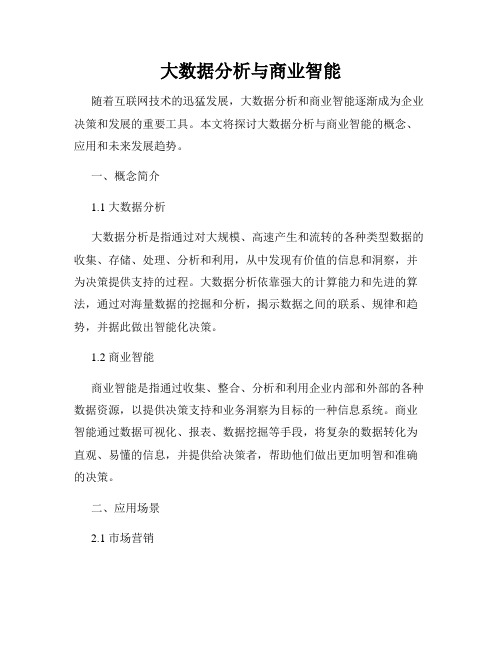 大数据分析与商业智能

随着互联网技术的迅猛发展，大数据分析和商业智能逐渐成为企业决策和发展的重要工具。本文将探讨大数据分析与商业智能的概念、应用和未来发展趋势。

一、概念简介

1.1 大数据分析

大数据分析是指通过对大规模、高速产生和流转的各种类型数据的收集、存储、处理、分析和利用，从中发现有价值的信息和洞察，并为决策提供支持的过程。大数据分析依靠强大的计算能力和先进的算法，通过对海量数据的挖掘和分析，揭示数据之间的联系、规律和趋势，并据此做出智能化决策。

1.2 商业智能

商业智能是指通过收集、整合、分析和利用企业内部和外部的各种数据资源，以提供决策支持和业务洞察为目标的一种信息系统。商业智能通过数据可视化、报表、数据挖掘等手段，将复杂的数据转化为直观、易懂的信息，并提供给决策者，帮助他们做出更加明智和准确的决策。

二、应用场景

2.1 市场营销